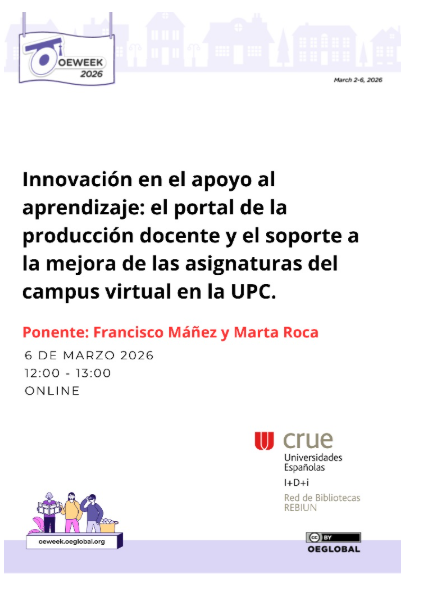 OEWEEK 2026

March 2-6, 2026

Innovación en el apoyo al aprendizaje: el portal de la producción docente y el soporte a la mejora de las asignaturas del campus virtual en la UPC.

Ponente: Francisco Máñez y Marta Roca

6 DE MARZO 2026
12:00 - 13:00
ONLINE

crue
Universidades Españolas
I+D+i
Red de Bibliotecas REBIUN

oeweek.oeglobal.org

BY
OEGLOBAL